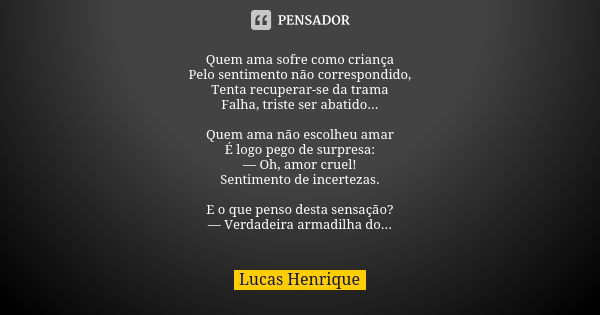 PENSADOR

Quem ama sofre como criança
Pelo sentimento não correspondido,
Tenta recuperar-se da trama
Falha, triste ser abatido...

Quem ama não escolheu amar
É logo pego de surpresa:
— Oh, amor cruel!
Sentimento de incertezas.

E o que penso desta sensação?
— Verdadeira armadilha do...

Lucas Henrique